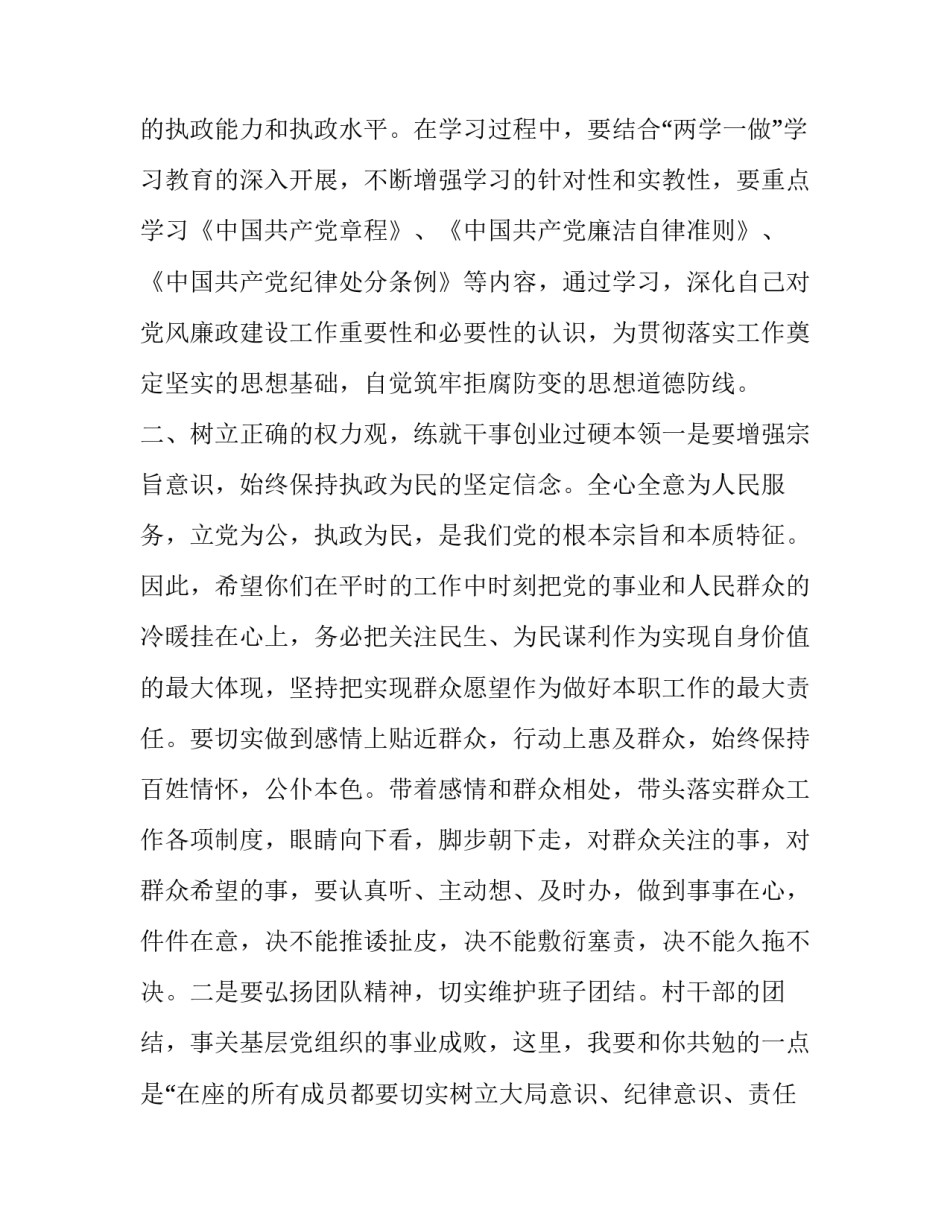 的执政能力和执政水平。在学习过程中，要结合“两学一做”学习教育的深入开展，不断增强学习的针对性和实教性，要重点学习《中国共产党章程》、《中国共产党廉洁自律准则》、《中国共产党纪律处分条例》等内容，通过学习，深化自己对党风廉政建设工作重要性和必要性的认识，为贯彻落实工作奠定坚实的思想基础，自觉筑牢拒腐防变的思想道德防线。

二、树立正确的权力观，练就干事创业过硬本领一是要增强宗旨意识，始终保持执政为民的坚定信念。全心全意为人民服务，立党为公，执政为民，是我们党的根本宗旨和本质特征。因此，希望你们在平时的工作中时刻把党的事业和人民群众的冷暖挂在心上，务必把关注民生、为民谋利作为实现自身价值的最大体现，坚持把实现群众愿望作为做好本职工作的最大责任。要切实做到感情上贴近群众，行动上惠及群众，始终保持百姓情怀，公仆本色。带着感情和群众相处，带头落实群众工作各项制度，眼睛向下看，脚步朝下走，对群众关注的事，对群众希望的事，要认真听、主动想、及时办，做到事事在心，件件在意，决不能推诿扯皮，决不能敷衍塞责，决不能久拖不决。二是要弘扬团队精神，切实维护班子团结。村干部的团结，事关基层党组织的事业成败，这里，我要和你共勉的一点是“在座的所有成员都要切实树立大局意识、纪律意识、责任